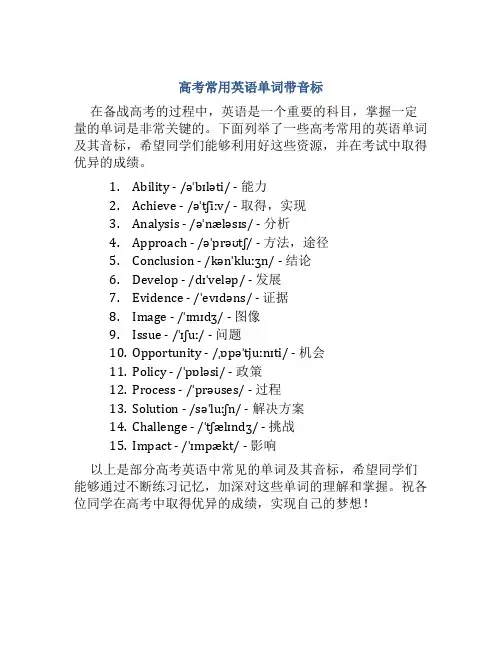 高考常用英语单词带音标

在备战高考的过程中，英语是一个重要的科目，掌握一定量的单词是非常关键的。下面列举了一些高考常用的英语单词及其音标，希望同学们能够利用好这些资源，并在考试中取得优异的成绩。

1. Ability - /əˈbɪləti/ - 能力
2. Achieve - /əˈtʃiːv/ - 取得，实现
3. Analysis - /əˈnæləsɪs/ - 分析
4. Approach - /əˈprəʊtʃ/ - 方法，途径
5. Conclusion - /kənˈkluːʒn/ - 结论
6. Develop - /dɪˈveləp/ - 发展
7. Evidence - /ˈevɪdəns/ - 证据
8. Image - /ˈɪmɪdʒ/ - 图像
9. Issue - /ˈɪʃuː/ - 问题
10. Opportunity - /ˌɒpəˈtjuːnɪti/ - 机会
11. Policy - /ˈpɒləsi/ - 政策
12. Process - /ˈprəʊses/ - 过程
13. Solution - /səˈluːʃn/ - 解决方案
14. Challenge - /ˈtʃælɪndʒ/ - 挑战
15. Impact - /ˈɪmpækt/ - 影响

以上是部分高考英语中常见的单词及其音标，希望同学们能够通过不断练习记忆，加深对这些单词的理解和掌握。祝各位同学在高考中取得优异的成绩，实现自己的梦想！